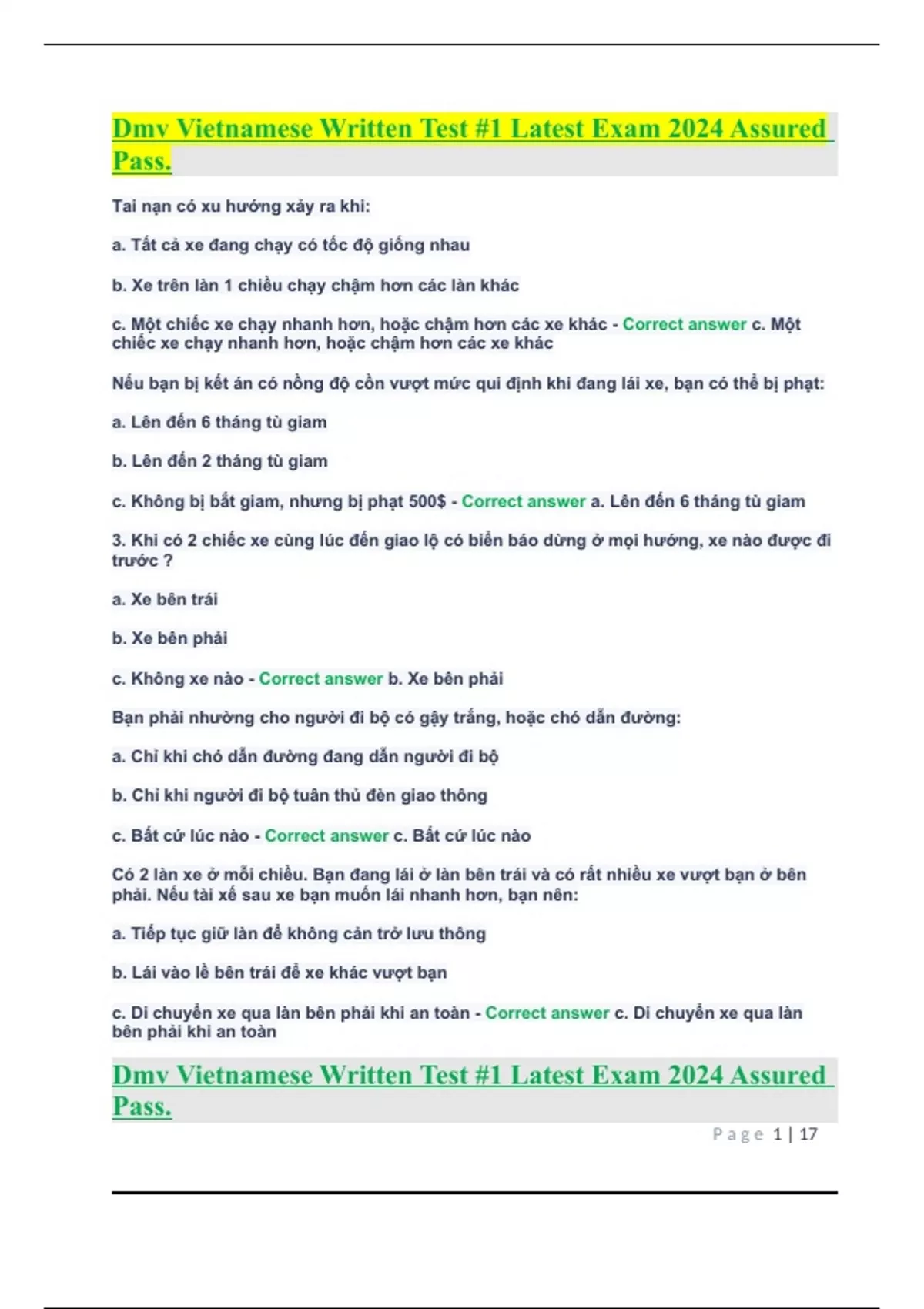 Dmv Vietnamese Written Test #1 Latest Exam 2024 Assured Pass.

Tai nạn có xu hướng xảy ra khi:

a. Tất cả xe đang chạy có tốc độ giống nhau

b. Xe trên làn 1 chiều chạy chậm hơn các làn khác

c. Một chiếc xe chạy nhanh hơn, hoặc chậm hơn các xe khác - Correct answer c. Một chiếc xe chạy nhanh hơn, hoặc chậm hơn các xe khác

Nếu bạn bị kết án có nồng độ cồn vượt mức qui định khi đang lái xe, bạn có thể bị phạt:

a. Lên đến 6 tháng tù giam

b. Lên đến 2 tháng tù giam

c. Không bị bắt giam, nhưng bị phạt 500$ - Correct answer a. Lên đến 6 tháng tù giam

3. Khi có 2 chiếc xe cùng lúc đến giao lộ có biển báo dừng ở mọi hướng, xe nào được đi trước ?

a. Xe bên trái

b. Xe bên phải

c. Không xe nào - Correct answer b. Xe bên phải

Bạn phải nhường cho người đi bộ có gậy trắng, hoặc chó dẫn đường:

a. Chỉ khi chó dẫn đường đang dẫn người đi bộ

b. Chỉ khi người đi bộ tuân thủ đèn giao thông

c. Bất cứ lúc nào - Correct answer c. Bất cứ lúc nào

Có 2 làn xe ở mỗi chiều. Bạn đang lái ở làn bên trái và có rất nhiều xe vượt bạn ở bên phải. Nếu tài xế sau xe bạn muốn lái nhanh hơn, bạn nên:

a. Tiếp tục giữ làn để không cản trở lưu thông

b. Lái vào lề bên trái để xe khác vượt bạn

c. Di chuyển xe qua làn bên phải khi an toàn - Correct answer c. Di chuyển xe qua làn bên phải khi an toàn

Dmv Vietnamese Written Test #1 Latest Exam 2024 Assured Pass.

Page 1 | 17